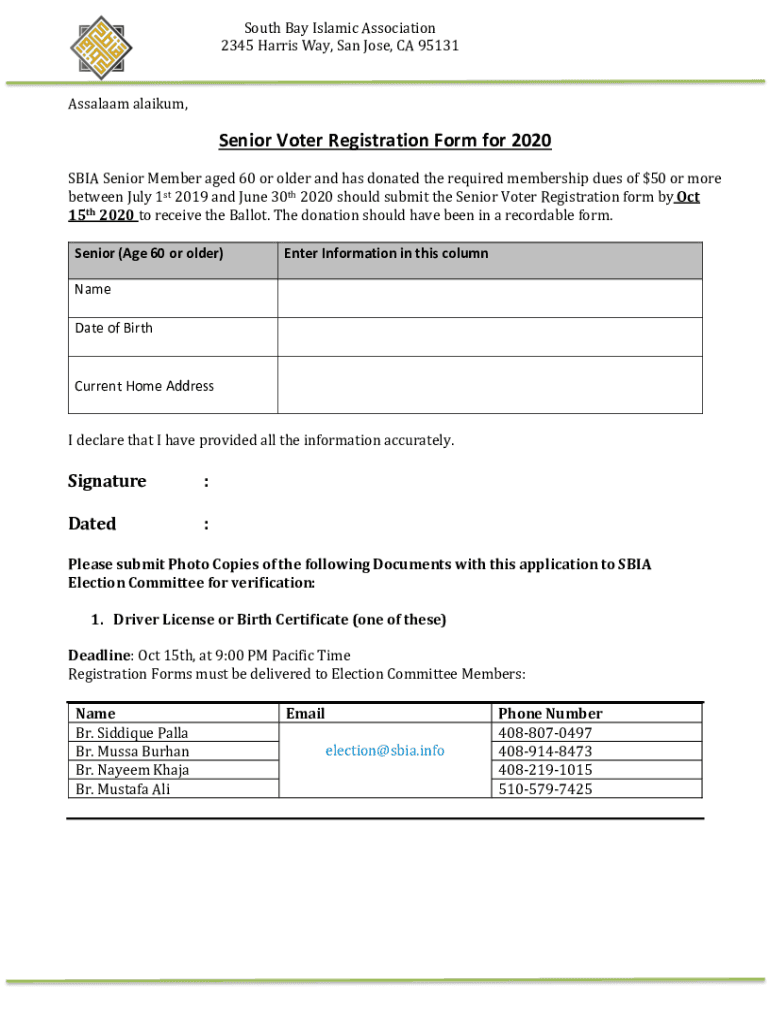 South Bay Islamic Association
2345 Harris Way, San Jose, CA 95131

Assalaam alaikum,

Senior Voter Registration Form for 2020

SBIA Senior Member aged 60 or older and has donated the required membership dues of $50 or more between July 1st 2019 and June 30th 2020 should submit the Senior Voter Registration form by Oct 15th 2020 to receive the Ballot. The donation should have been in a recordable form.

| Senior (Age 60 or older) | Enter Information in this column |
|---|---|
| Name | |
| Date of Birth | |
| Current Home Address | |

I declare that I have provided all the information accurately.

Signature :

Dated :

Please submit Photo Copies of the following Documents with this application to SBIA Election Committee for verification:

1. Driver License or Birth Certificate (one of these)

Deadline: Oct 15th, at 9:00 PM Pacific Time
Registration Forms must be delivered to Election Committee Members:

| Name | Email | Phone Number |
|---|---|---|
| Br. Siddique Palla | election@sbia.info | 408-807-0497 |
| Br. Mussa Burhan | | 408-914-8473 |
| Br. Nayeem Khaja | | 408-219-1015 |
| Br. Mustafa Ali | | 510-579-7425 |